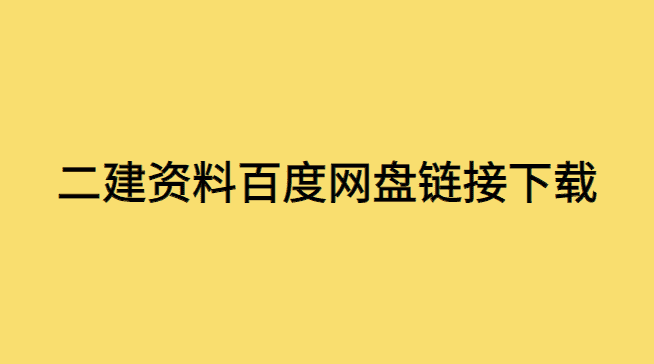 二建资料百度网盘链接下载